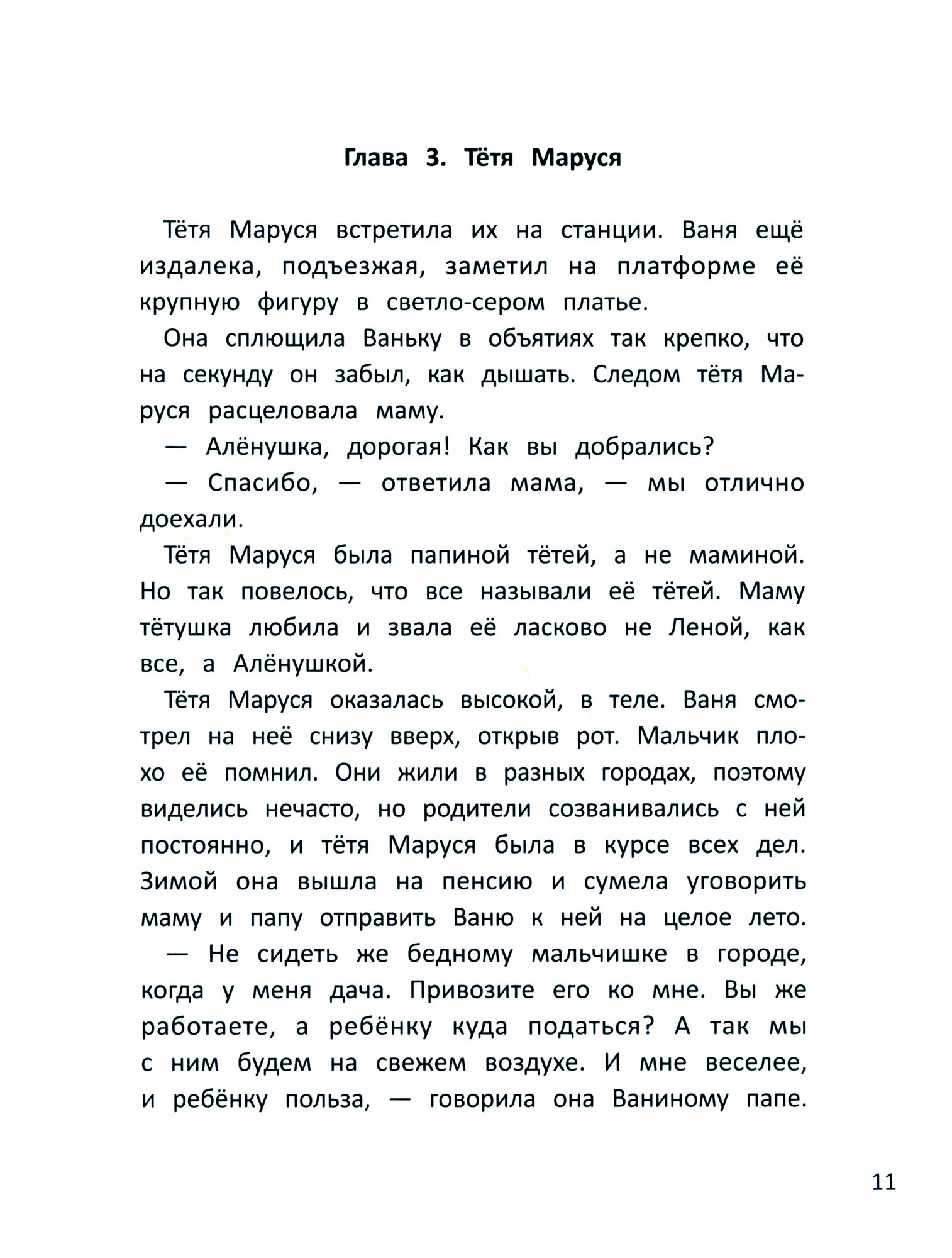 Глава 3. Тётя Маруся

Тётя Маруся встретила их на станции. Ваня ещё издалека, подъезжая, заметил на платформе её крупную фигуру в светло-сером платье.

Она сплющила Ваньку в объятиях так крепко, что на секунду он забыл, как дышать. Следом тётя Маруся расцеловала маму.

— Алёнушка, дорогая! Как вы добрались?

— Спасибо, — ответила мама, — мы отлично доехали.

Тётя Маруся была папиной тётей, а не маминой. Но так повелось, что все называли её тётей. Маму тётушка любила и звала её ласково не Леной, как все, а Алёнушкой.

Тётя Маруся оказалась высокой, в теле. Ваня смотрел на неё снизу вверх, открыв рот. Мальчик плохо её помнил. Они жили в разных городах, поэтому виделись нечасто, но родители созванивались с ней постоянно, и тётя Маруся была в курсе всех дел. Зимой она вышла на пенсию и сумела уговорить маму и папу отправить Ваню к ней на целое лето.

— Не сидеть же бедному мальчишке в городе, когда у меня дача. Привозите его ко мне. Вы же работаете, а ребёнку куда податься? А так мы с ним будем на свежем воздухе. И мне веселее, и ребёнку польза, — говорила она Ваниному папе.

11